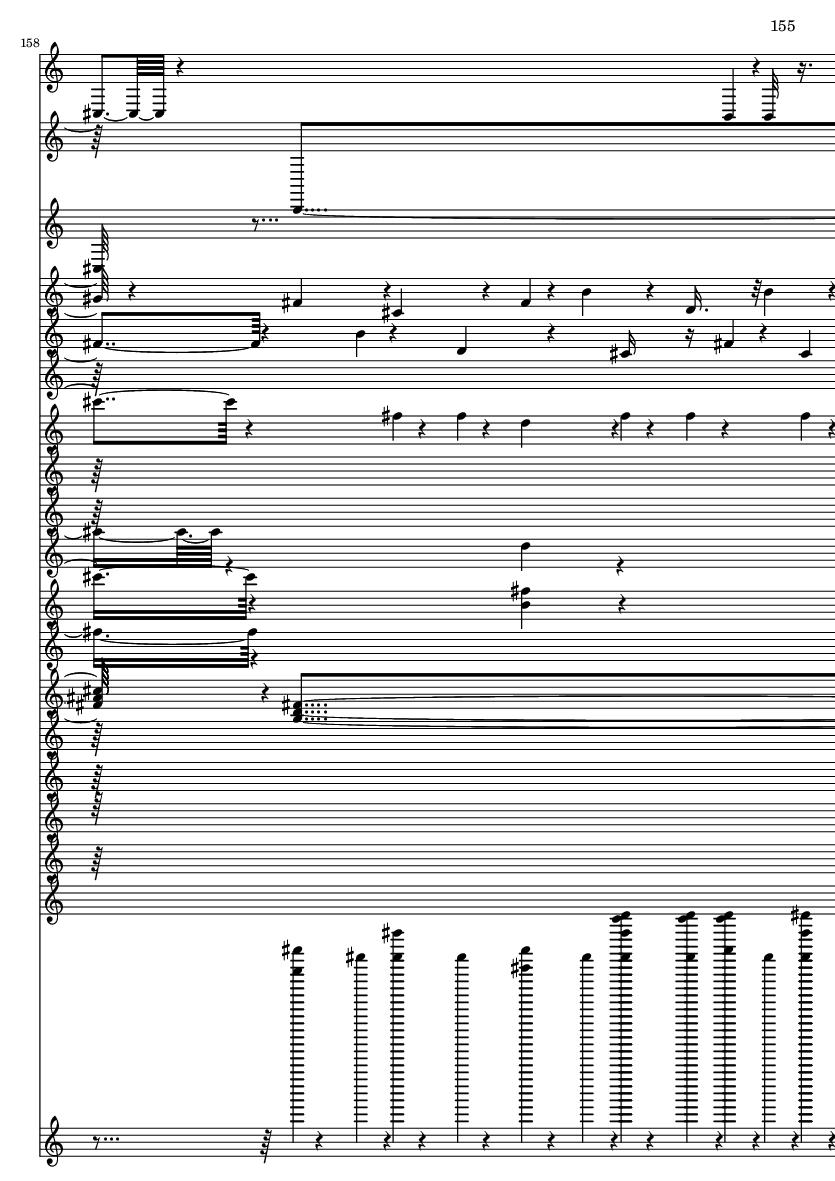 155

158